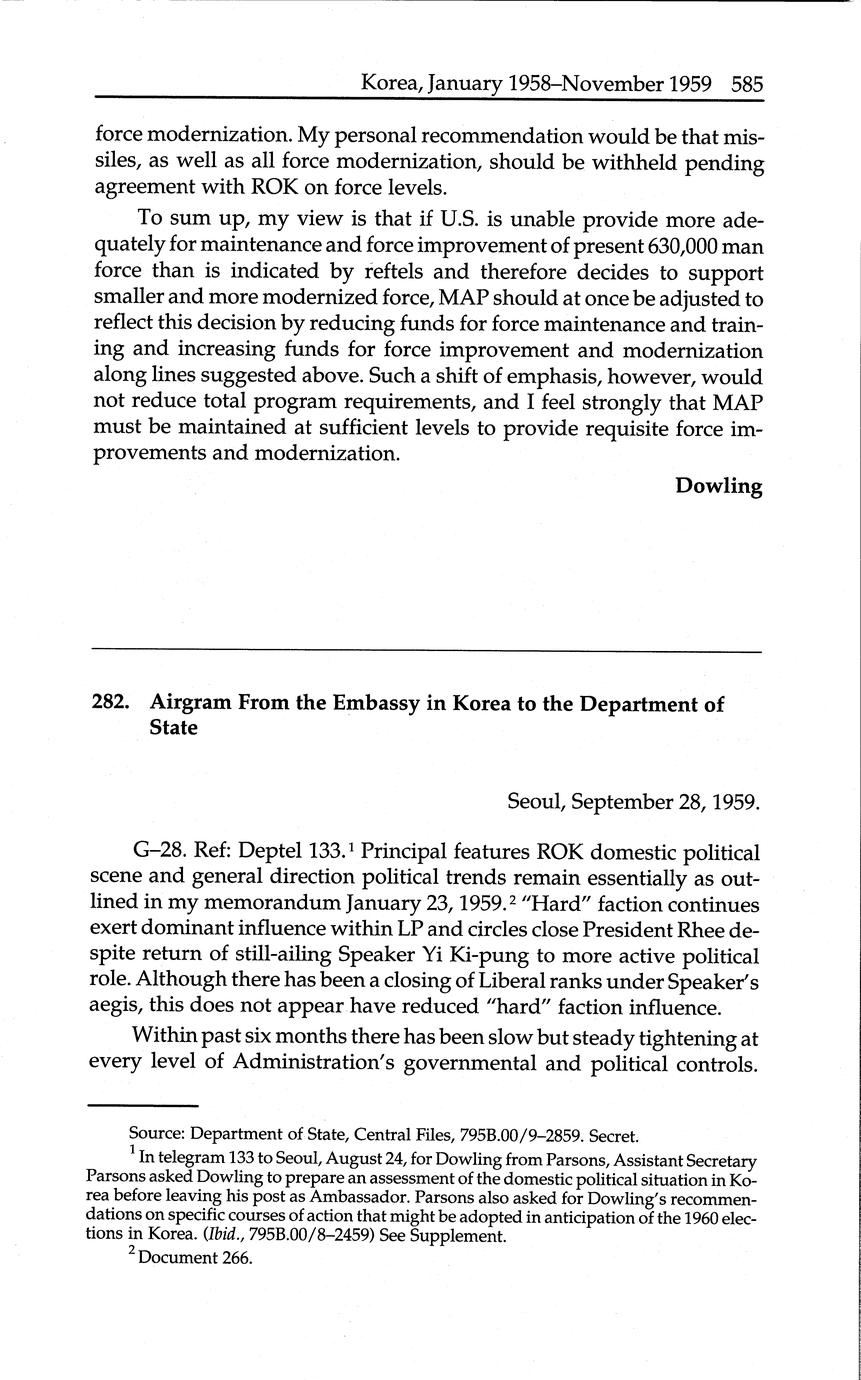 Korea, January 1958–November 1959 585

force modernization. My personal recommendation would be that missiles, as well as all force modernization, should be withheld pending agreement with ROK on force levels.

To sum up, my view is that if U.S. is unable provide more adequately for maintenance and force improvement of present 630,000 man force than is indicated by reftels and therefore decides to support smaller and more modernized force, MAP should at once be adjusted to reflect this decision by reducing funds for force maintenance and training and increasing funds for force improvement and modernization along lines suggested above. Such a shift of emphasis, however, would not reduce total program requirements, and I feel strongly that MAP must be maintained at sufficient levels to provide requisite force improvements and modernization.

Dowling

282. Airgram From the Embassy in Korea to the Department of State

Seoul, September 28, 1959.

G–28. Ref: Deptel 133.$^1$ Principal features ROK domestic political scene and general direction political trends remain essentially as outlined in my memorandum January 23, 1959.$^2$ "Hard" faction continues exert dominant influence within LP and circles close President Rhee despite return of still-ailing Speaker Yi Ki-pung to more active political role. Although there has been a closing of Liberal ranks under Speaker's aegis, this does not appear have reduced "hard" faction influence.

Within past six months there has been slow but steady tightening at every level of Administration's governmental and political controls.

Source: Department of State, Central Files, 795B.00/9–2859. Secret.

$^1$ In telegram 133 to Seoul, August 24, for Dowling from Parsons, Assistant Secretary Parsons asked Dowling to prepare an assessment of the domestic political situation in Korea before leaving his post as Ambassador. Parsons also asked for Dowling's recommendations on specific courses of action that might be adopted in anticipation of the 1960 elections in Korea. (Ibid., 795B.00/8–2459) See Supplement.

$^2$ Document 266.